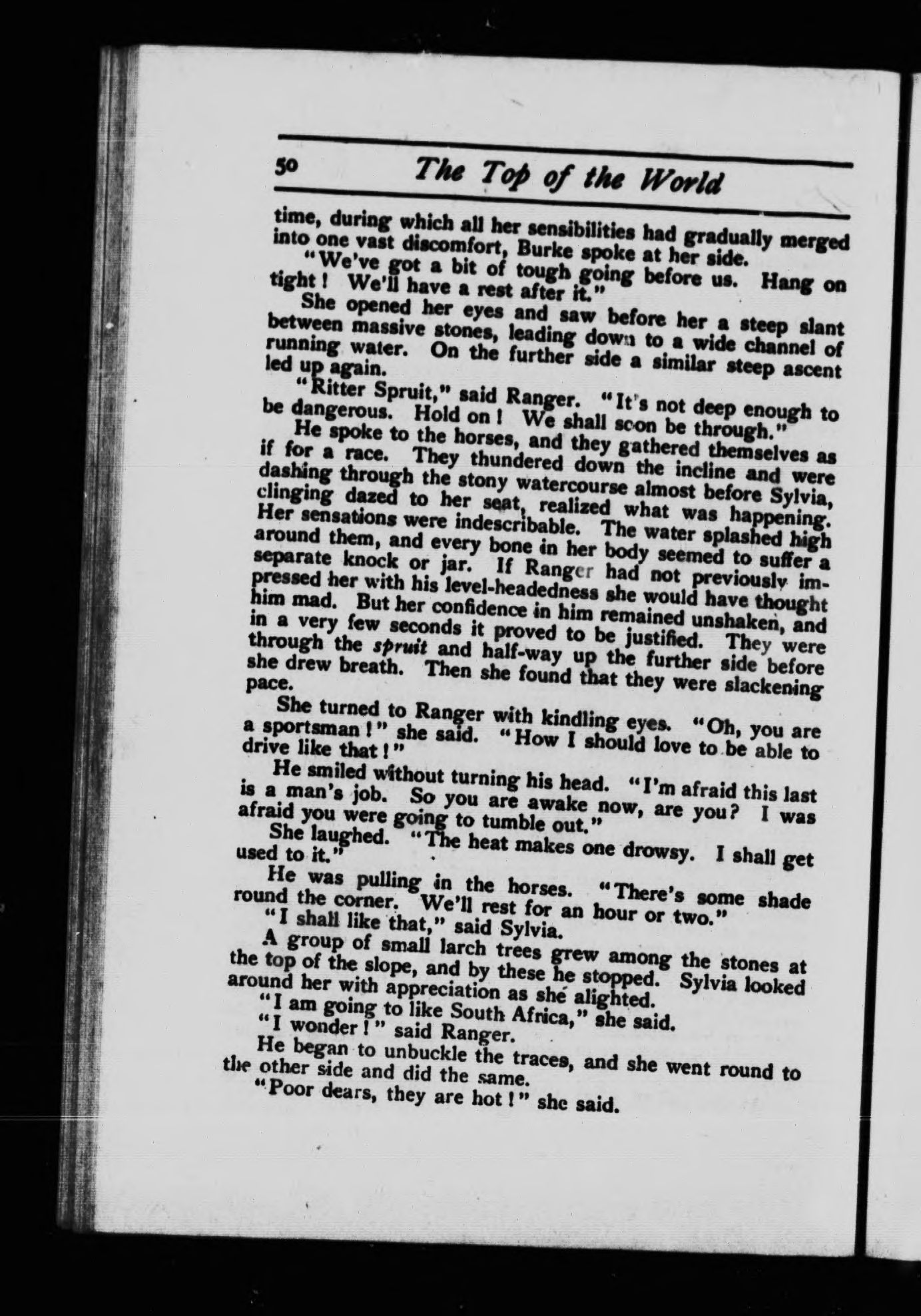 50 The Top of the World

time, during which all her sensibilities had gradually merged into one vast discomfort, Burke spoke at her side.

"We've got a bit of tough going before us. Hang on tight! We'll have a rest after it."

She opened her eyes and saw before her a steep slant between massive stones, leading down to a wide channel of running water. On the further side a similar steep ascent led up again.

"Ritter Spruit," said Ranger. "It's not deep enough to be dangerous. Hold on! We shall soon be through."

He spoke to the horses, and they gathered themselves as if for a race. They thundered down the incline and were dashing through the stony watercourse almost before Sylvia, clinging dazed to her seat, realized what was happening. Her sensations were indescribable. The water splashed high around them, and every bone in her body seemed to suffer a separate knock or jar. If Ranger had not previously impressed her with his level-headedness she would have thought him mad. But her confidence in him remained unshaken, and in a very few seconds it proved to be justified. They were through the spruit and half-way up the further side before she drew breath. Then she found that they were slackening pace.

She turned to Ranger with kindling eyes. "Oh, you are a sportsman!" she said. "How I should love to be able to drive like that!"

He smiled without turning his head. "I'm afraid this last is a man's job. So you are awake now, are you? I was afraid you were going to tumble out."

She laughed. "The heat makes one drowsy. I shall get used to it."

He was pulling in the horses. "There's some shade round the corner. We'll rest for an hour or two."

"I shall like that," said Sylvia.

A group of small larch trees grew among the stones at the top of the slope, and by these he stopped. Sylvia looked around her with appreciation as she alighted.

"I am going to like South Africa," she said.

"I wonder!" said Ranger.

He began to unbuckle the traces, and she went round to the other side and did the same.

"Poor dears, they are hot!" she said.